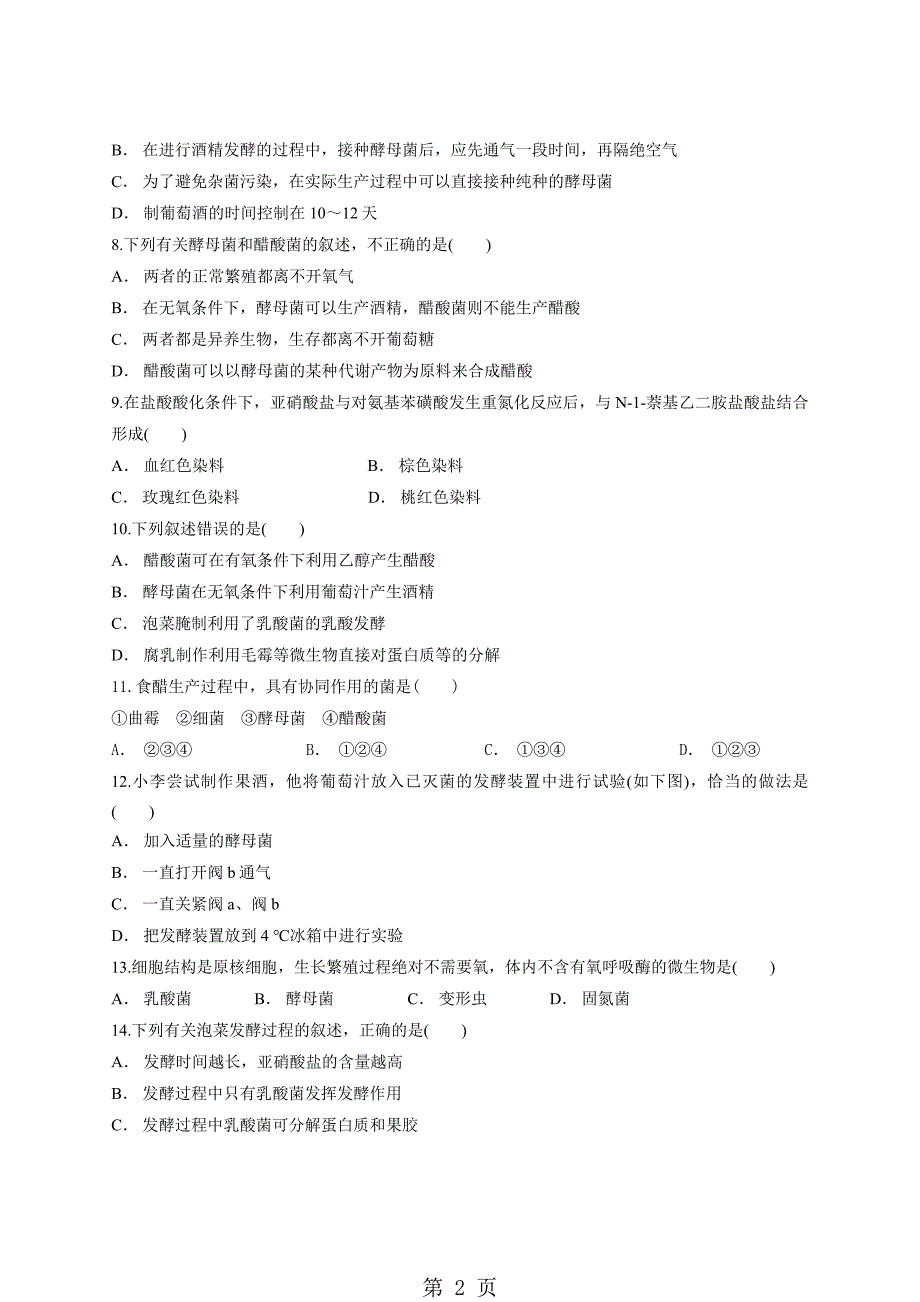 B． 在进行酒精发酵的过程中，接种酵母菌后，应先通气一段时间，再隔绝空气

C． 为了避免杂菌污染，在实际生产过程中可以直接接种纯种的酵母菌

D． 制葡萄酒的时间控制在 10～12 天

8.下列有关酵母菌和醋酸菌的叙述，不正确的是(　　)

A． 两者的正常繁殖都离不开氧气

B． 在无氧条件下，酵母菌可以生产酒精，醋酸菌则不能生产醋酸

C． 两者都是异养生物，生存都离不开葡萄糖

D． 醋酸菌可以以酵母菌的某种代谢产物为原料来合成醋酸

9.在盐酸酸化条件下，亚硝酸盐与对氨基苯磺酸发生重氮化反应后，与 N-1-萘基乙二胺盐酸盐结合形成(　　)

A． 血红色染料　　　　　　　　B． 棕色染料

C． 玫瑰红色染料　　　　　　　D． 桃红色染料

10.下列叙述错误的是(　　)

A． 醋酸菌可在有氧条件下利用乙醇产生醋酸

B． 酵母菌在无氧条件下利用葡萄汁产生酒精

C． 泡菜腌制利用了乳酸菌的乳酸发酵

D． 腐乳制作利用毛霉等微生物直接对蛋白质等的分解

11. 食醋生产过程中，具有协同作用的菌是(　　)

①曲霉　②细菌　③酵母菌　④醋酸菌

A． ②③④　　　　B． ①②④　　　　C． ①③④　　　　D． ①②③

12.小李尝试制作果酒，他将葡萄汁放入已灭菌的发酵装置中进行试验(如下图)，恰当的做法是(　　)

A． 加入适量的酵母菌

B． 一直打开阀 b 通气

C． 一直关紧阀 a、阀 b

D． 把发酵装置放到 4 ℃冰箱中进行实验

13.细胞结构是原核细胞，生长繁殖过程绝对不需要氧，体内不含有氧呼吸酶的微生物是(　　)

A． 乳酸菌　　　B． 酵母菌　　　C． 变形虫　　　D． 固氮菌

14.下列有关泡菜发酵过程的叙述，正确的是(　　)

A． 发酵时间越长，亚硝酸盐的含量越高

B． 发酵过程中只有乳酸菌发挥发酵作用

C． 发酵过程中乳酸菌可分解蛋白质和果胶

第 2 页